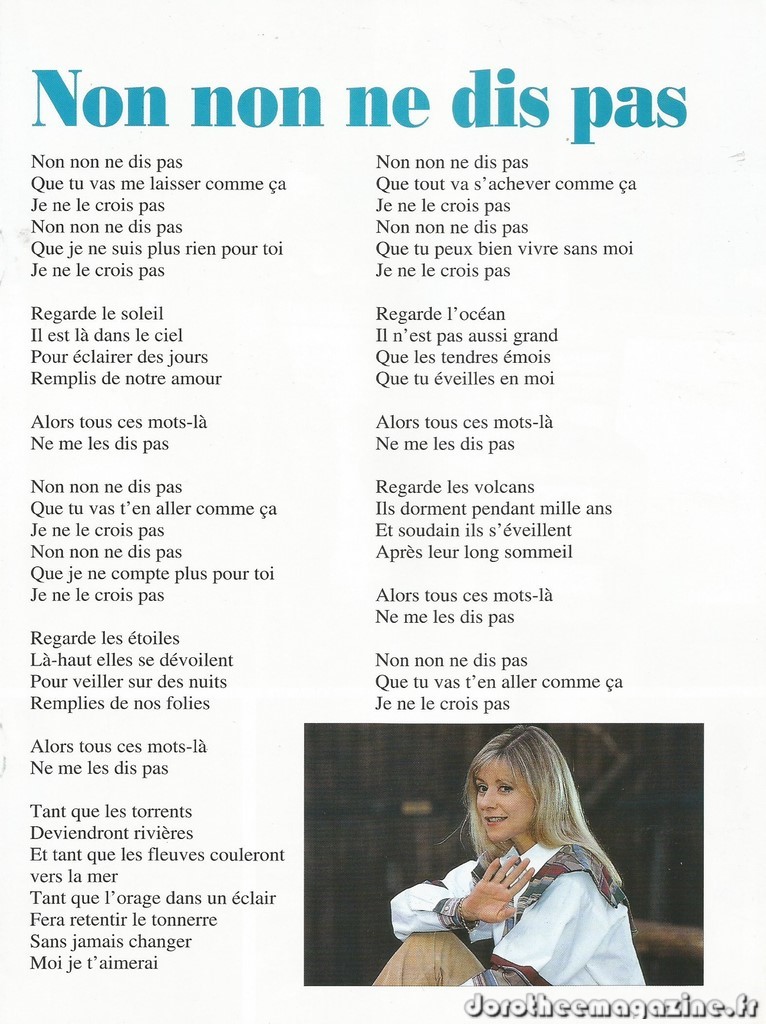 Non non ne dis pas

Non non ne dis pas
Que tu vas me laisser comme ça
Je ne le crois pas
Non non ne dis pas
Que je ne suis plus rien pour toi
Je ne le crois pas

Regarde le soleil
Il est là dans le ciel
Pour éclairer des jours
Remplis de notre amour

Alors tous ces mots-là
Ne me les dis pas

Non non ne dis pas
Que tu vas t'en aller comme ça
Je ne le crois pas
Non non ne dis pas
Que je ne compte plus pour toi
Je ne le crois pas

Regarde les étoiles
Là-haut elles se dévoilent
Pour veiller sur des nuits
Remplies de nos folies

Alors tous ces mots-là
Ne me les dis pas

Tant que les torrents
Deviendront rivières
Et tant que les fleuves couleront vers la mer
Tant que l'orage dans un éclair
Fera retentir le tonnerre
Sans jamais changer
Moi je t'aimerai

Non non ne dis pas
Que tout va s'achever comme ça
Je ne le crois pas
Non non ne dis pas
Que tu peux bien vivre sans moi
Je ne le crois pas

Regarde l'océan
Il n'est pas aussi grand
Que les tendres émois
Que tu éveilles en moi

Alors tous ces mots-là
Ne me les dis pas

Regarde les volcans
Ils dorment pendant mille ans
Et soudain ils s'éveillent
Après leur long sommeil

Alors tous ces mots-là
Ne me les dis pas

Non non ne dis pas
Que tu vas t'en aller comme ça
Je ne le crois pas

dorotheemagazine.fr